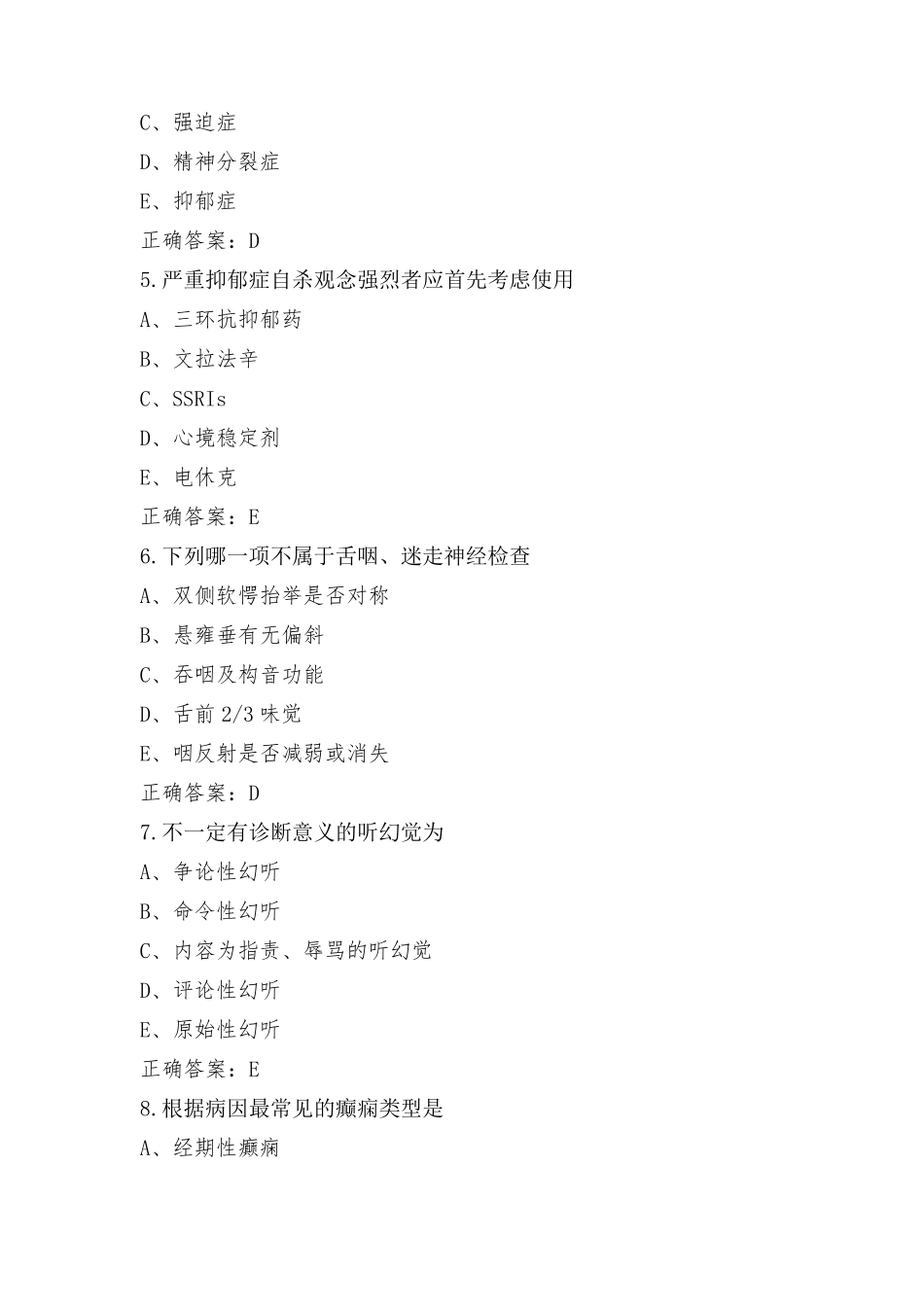 C、强迫症

D、精神分裂症

E、抑郁症

正确答案：D

5.严重抑郁症自杀观念强烈者应首先考虑使用

A、三环抗抑郁药

B、文拉法辛

C、SSRIs

D、心境稳定剂

E、电休克

正确答案：E

6.下列哪一项不属于舌咽、迷走神经检查

A、双侧软愕抬举是否对称

B、悬雍垂有无偏斜

C、吞咽及构音功能

D、舌前 2/3 味觉

E、咽反射是否减弱或消失

正确答案：D

7.不一定有诊断意义的听幻觉为

A、争论性幻听

B、命令性幻听

C、内容为指责、辱骂的听幻觉

D、评论性幻听

E、原始性幻听

正确答案：E

8.根据病因最常见的癫痫类型是

A、经期性癫痫